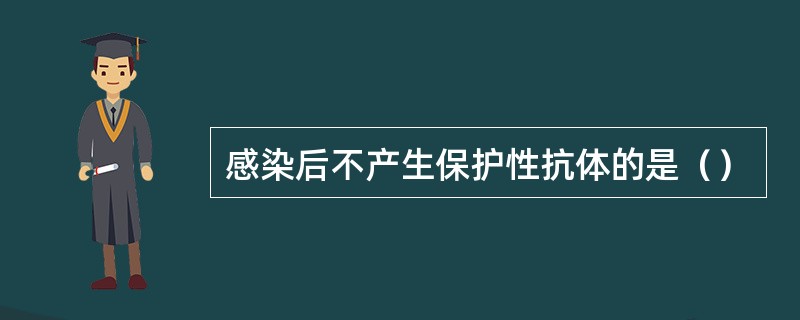 感染后不产生保护性抗体的是（）